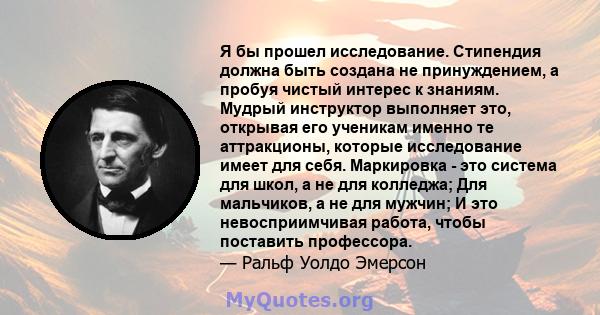 Я бы прошел исследование. Стипендия должна быть создана не принуждением, а пробуя чистый интерес к знаниям. Мудрый инструктор выполняет это, открывая его ученикам именно те аттракционы, которые исследование имеет для себя. Маркировка - это система для школ, а не для колледжа; Для мальчиков, а не для мужчин; И это невосприимчивая работа, чтобы поставить профессора.
— Ральф Уолдо Эмерсон

MyQuotes.org